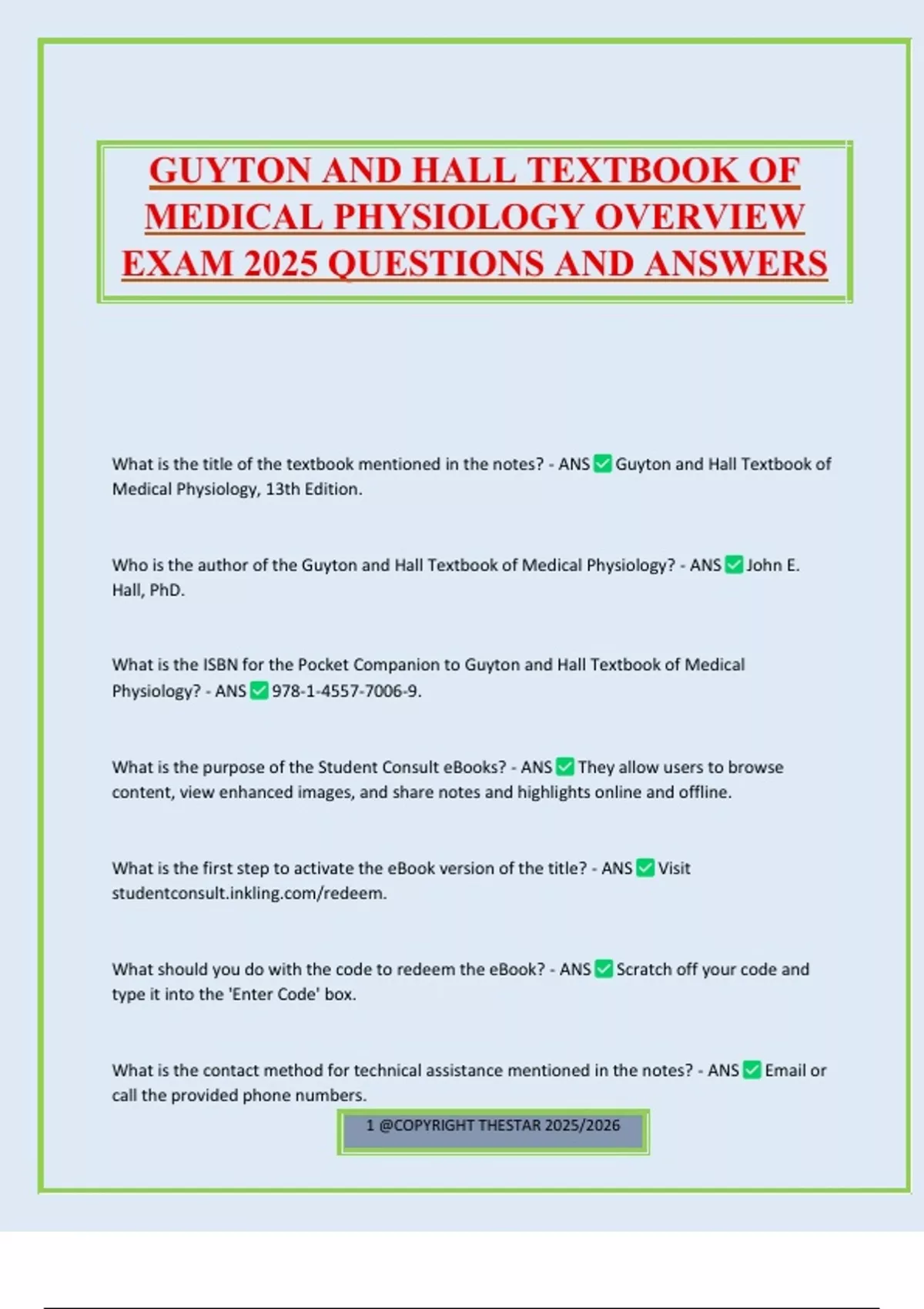 GUYTON AND HALL TEXTBOOK OF MEDICAL PHYSIOLOGY OVERVIEW EXAM 2025 QUESTIONS AND ANSWERS

What is the title of the textbook mentioned in the notes? - ANS ✅ Guyton and Hall Textbook of Medical Physiology, 13th Edition.

Who is the author of the Guyton and Hall Textbook of Medical Physiology? - ANS ✅ John E. Hall, PhD.

What is the ISBN for the Pocket Companion to Guyton and Hall Textbook of Medical Physiology? - ANS ✅ 978-1-4557-7006-9.

What is the purpose of the Student Consult eBooks? - ANS ✅ They allow users to browse content, view enhanced images, and share notes and highlights online and offline.

What is the first step to activate the eBook version of the title? - ANS ✅ Visit studentconsult.inkling.com/redeem.

What should you do with the code to redeem the eBook? - ANS ✅ Scratch off your code and type it into the 'Enter Code' box.

What is the contact method for technical assistance mentioned in the notes? - ANS ✅ Email or call the provided phone numbers.

1 @COPYRIGHT THESTAR 2025/2026